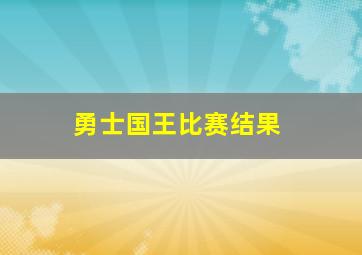 勇士国王比赛结果